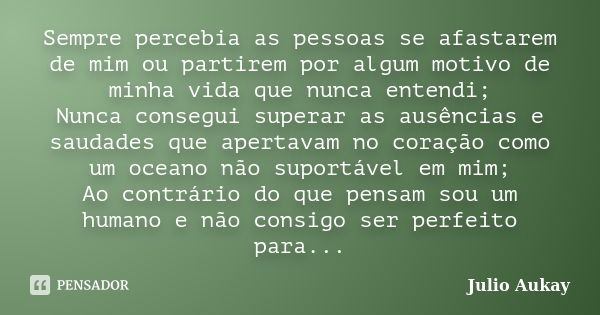 Sempre percebia as pessoas se afastarem de mim ou partirem por algum motivo de minha vida que nunca entendi;
Nunca consegui superar as ausências e saudades que apertavam no coração como um oceano não suportável em mim;
Ao contrário do que pensam sou um humano e não consigo ser perfeito para...

PENSADOR

Julio Aukay